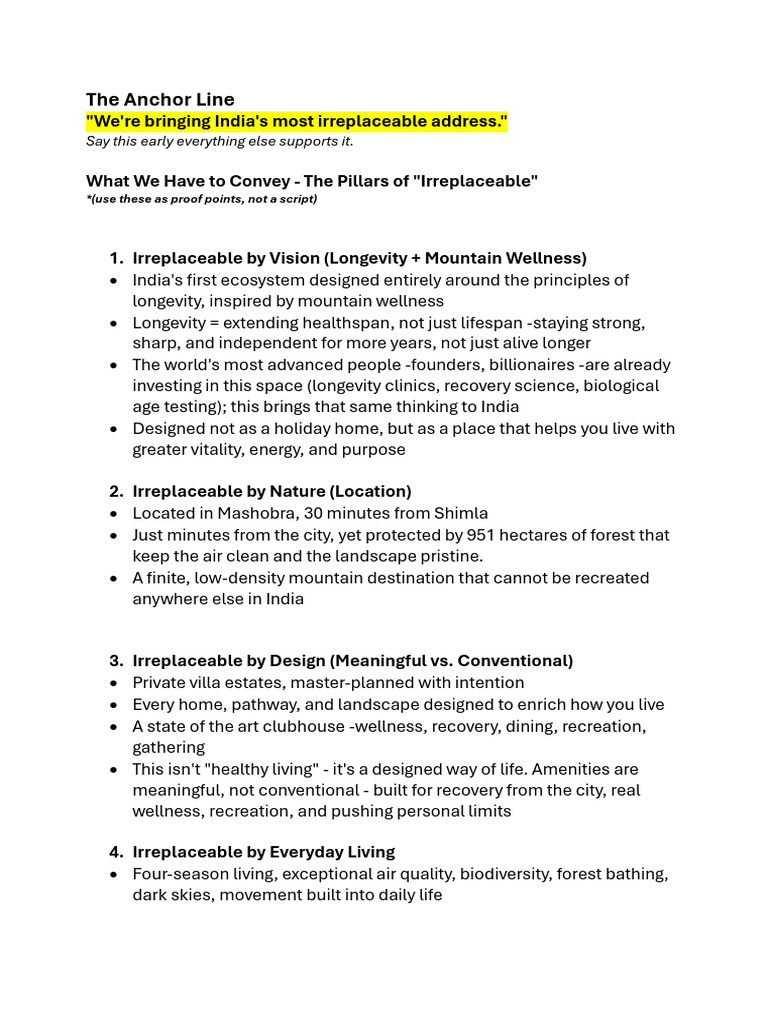 The Anchor Line
"We're bringing India's most irreplaceable address."
Say this early everything else supports it.

What We Have to Convey - The Pillars of "Irreplaceable"
*(use these as proof points, not a script)

1. Irreplaceable by Vision (Longevity + Mountain Wellness)
• India's first ecosystem designed entirely around the principles of longevity, inspired by mountain wellness
• Longevity = extending healthspan, not just lifespan -staying strong, sharp, and independent for more years, not just alive longer
• The world's most advanced people -founders, billionaires -are already investing in this space (longevity clinics, recovery science, biological age testing); this brings that same thinking to India
• Designed not as a holiday home, but as a place that helps you live with greater vitality, energy, and purpose

2. Irreplaceable by Nature (Location)
• Located in Mashobra, 30 minutes from Shimla
• Just minutes from the city, yet protected by 951 hectares of forest that keep the air clean and the landscape pristine.
• A finite, low-density mountain destination that cannot be recreated anywhere else in India

3. Irreplaceable by Design (Meaningful vs. Conventional)
• Private villa estates, master-planned with intention
• Every home, pathway, and landscape designed to enrich how you live
• A state of the art clubhouse -wellness, recovery, dining, recreation, gathering
• This isn't "healthy living" - it's a designed way of life. Amenities are meaningful, not conventional - built for recovery from the city, real wellness, recreation, and pushing personal limits

4. Irreplaceable by Everyday Living
• Four-season living, exceptional air quality, biodiversity, forest bathing, dark skies, movement built into daily life